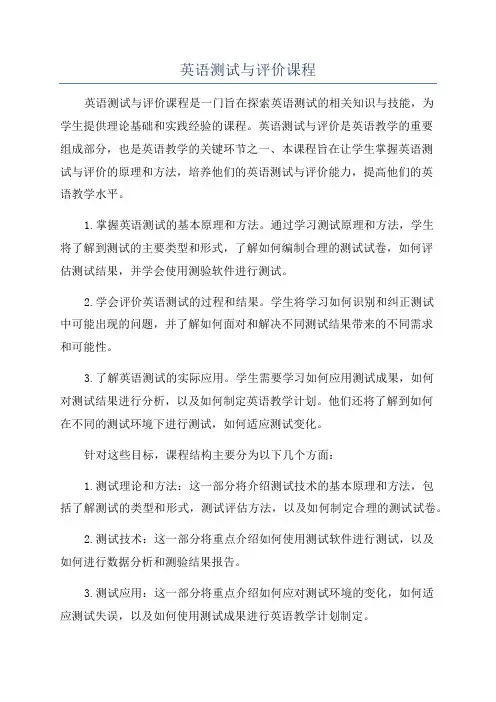 英语测试与评价课程

英语测试与评价课程是一门旨在探索英语测试的相关知识与技能，为学生提供理论基础和实践经验的课程。英语测试与评价是英语教学的重要组成部分，也是英语教学的关键环节之一、本课程旨在让学生掌握英语测试与评价的原理和方法，培养他们的英语测试与评价能力，提高他们的英语教学水平。

1.掌握英语测试的基本原理和方法。通过学习测试原理和方法，学生将了解到测试的主要类型和形式，了解如何编制合理的测试试卷，如何评估测试结果，并学会使用测验软件进行测试。

2.学会评价英语测试的过程和结果。学生将学习如何识别和纠正测试中可能出现的问题，并了解如何面对和解决不同测试结果带来的不同需求和可能性。

3.了解英语测试的实际应用。学生需要学习如何应用测试成果，如何对测试结果进行分析，以及如何制定英语教学计划。他们还将了解到如何在不同的测试环境下进行测试，如何适应测试变化。

针对这些目标，课程结构主要分为以下几个方面：

1.测试理论和方法：这一部分将介绍测试技术的基本原理和方法，包括了解测试的类型和形式，测试评估方法，以及如何制定合理的测试试卷。

2.测试技术：这一部分将重点介绍如何使用测试软件进行测试，以及如何进行数据分析和测验结果报告。

3.测试应用：这一部分将重点介绍如何应对测试环境的变化，如何适应测试失误，以及如何使用测试成果进行英语教学计划制定。